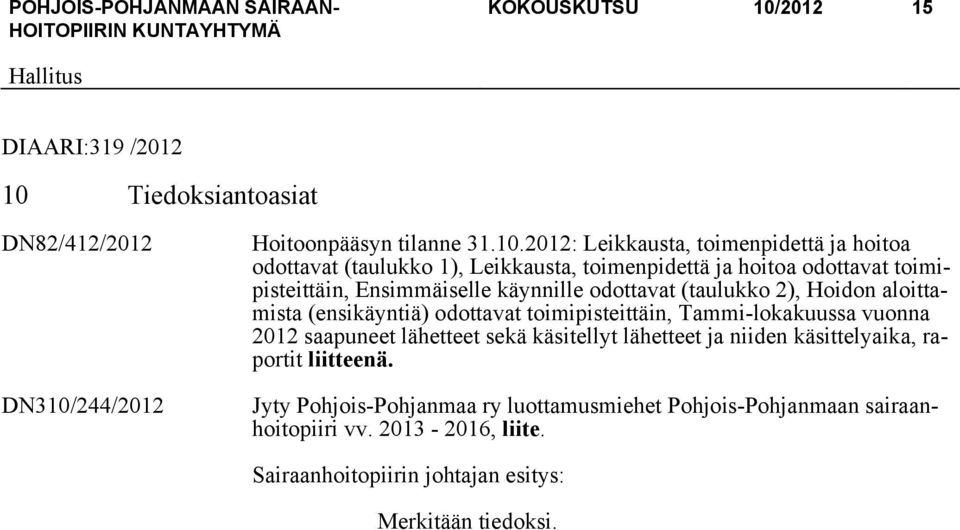 POHJOIS-POHJANMAAN SAIRAANHOITOPIIRIN KUNTAYHTYMÄ KOKOUSKUTSU 10/2012 15

Hallitus

DIAARI:319 /2012

10 Tiedoksiantoasiat

DN82/412/2012 Hoitoonpääsyn tilanne 31.10.2012: Leikkausta, toimenpidettä ja hoitoa odottavat (taulukko 1), Leikkausta, toimenpidettä ja hoitoa odottavat toimipisteittäin, Ensimmäiselle käynnille odottavat (taulukko 2), Hoidon aloittamista (ensikäyntiä) odottavat toimipisteittäin, Tammi-lokakuussa vuonna 2012 saapuneet lähetteet sekä käsitellyt lähetteet ja niiden käsittelyaika, raportit liitteenä.

DN310/244/2012 Jyty Pohjois-Pohjanmaa ry luottamusmiehet Pohjois-Pohjanmaan sairaanhoitopiiri vv. 2013 - 2016, liite.

Sairaanhoitopiirin johtajan esitys:

Merkitään tiedoksi.